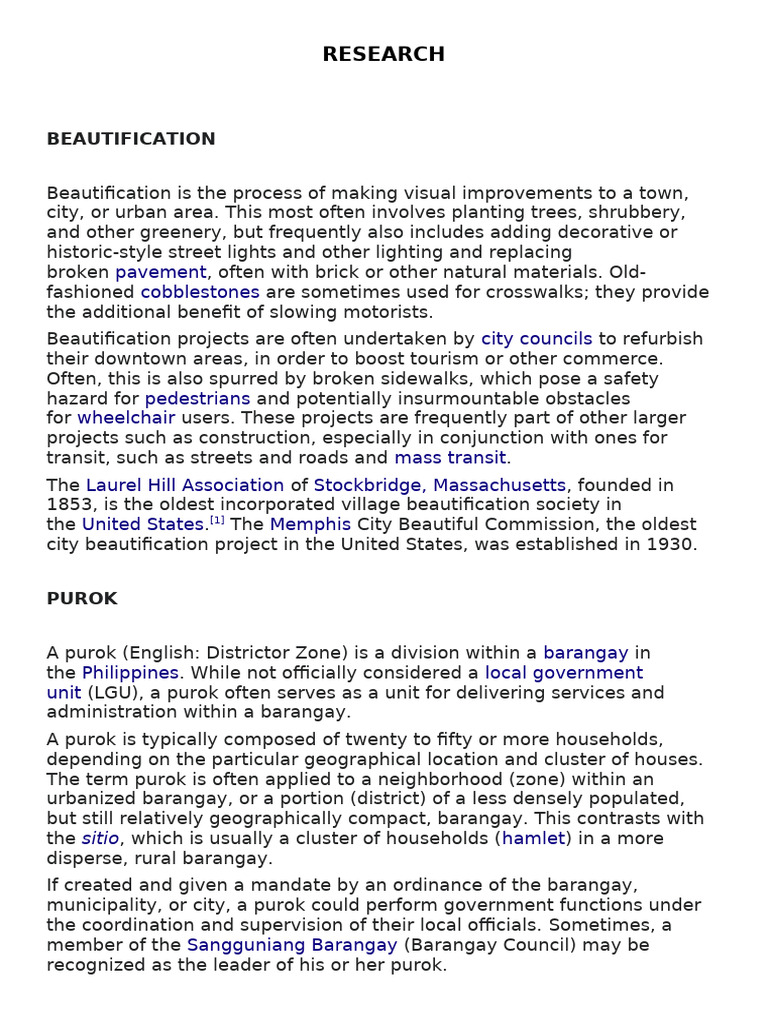 RESEARCH

BEAUTIFICATION

Beautification is the process of making visual improvements to a town, city, or urban area. This most often involves planting trees, shrubbery, and other greenery, but frequently also includes adding decorative or historic-style street lights and other lighting and replacing broken pavement, often with brick or other natural materials. Old-fashioned cobblestones are sometimes used for crosswalks; they provide the additional benefit of slowing motorists.

Beautification projects are often undertaken by city councils to refurbish their downtown areas, in order to boost tourism or other commerce. Often, this is also spurred by broken sidewalks, which pose a safety hazard for pedestrians and potentially insurmountable obstacles for wheelchair users. These projects are frequently part of other larger projects such as construction, especially in conjunction with ones for transit, such as streets and roads and mass transit.

The Laurel Hill Association of Stockbridge, Massachusetts, founded in 1853, is the oldest incorporated village beautification society in the United States.[1] The Memphis City Beautiful Commission, the oldest city beautification project in the United States, was established in 1930.

PUROK

A purok (English: Districtor Zone) is a division within a barangay in the Philippines. While not officially considered a local government unit (LGU), a purok often serves as a unit for delivering services and administration within a barangay.

A purok is typically composed of twenty to fifty or more households, depending on the particular geographical location and cluster of houses. The term purok is often applied to a neighborhood (zone) within an urbanized barangay, or a portion (district) of a less densely populated, but still relatively geographically compact, barangay. This contrasts with the sitio, which is usually a cluster of households (hamlet) in a more disperse, rural barangay.

If created and given a mandate by an ordinance of the barangay, municipality, or city, a purok could perform government functions under the coordination and supervision of their local officials. Sometimes, a member of the Sangguniang Barangay (Barangay Council) may be recognized as the leader of his or her purok.